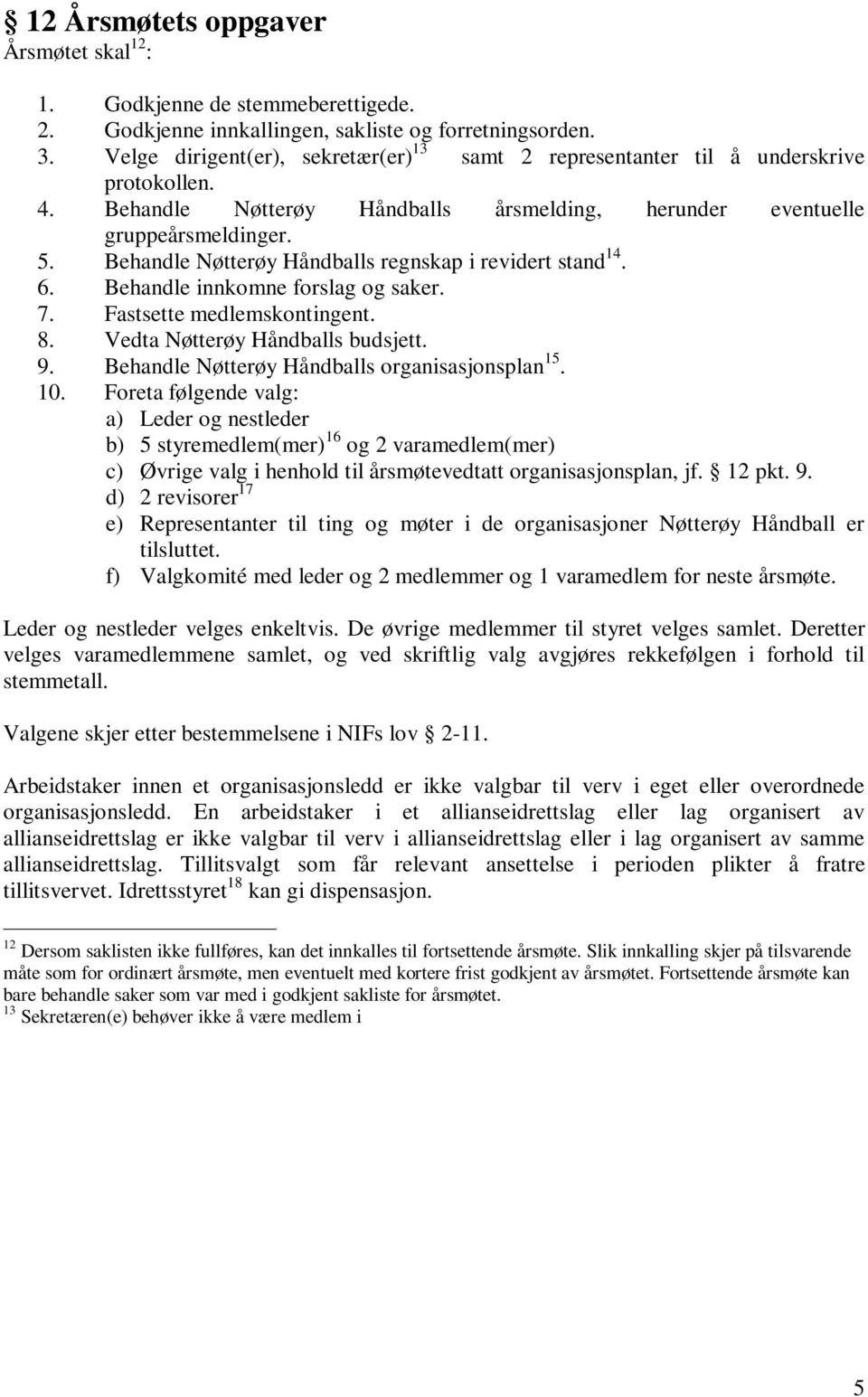 § 12 Årsmøtets oppgaver
Årsmøtet skal$^{12}$:

1. Godkjenne de stemmeberettigede.
2. Godkjenne innkallingen, sakliste og forretningsorden.
3. Velge dirigent(er), sekretær(er)$^{13}$ samt 2 representanter til å underskrive protokollen.
4. Behandle Nøtterøy Håndballs årsmelding, herunder eventuelle gruppeårsmeldinger.
5. Behandle Nøtterøy Håndballs regnskap i revidert stand$^{14}$.
6. Behandle innkomne forslag og saker.
7. Fastsette medlemskontingent.
8. Vedta Nøtterøy Håndballs budsjett.
9. Behandle Nøtterøy Håndballs organisasjonsplan$^{15}$.
10. Foreta følgende valg:
a) Leder og nestleder
b) 5 styremedlem(mer)$^{16}$ og 2 varamedlem(mer)
c) Øvrige valg i henhold til årsmøtevedtatt organisasjonsplan, jf. § 12 pkt. 9.
d) 2 revisorer$^{17}$
e) Representanter til ting og møter i de organisasjoner Nøtterøy Håndball er tilsluttet.
f) Valgkomité med leder og 2 medlemmer og 1 varamedlem for neste årsmøte.

Leder og nestleder velges enkeltvis. De øvrige medlemmer til styret velges samlet. Deretter velges varamedlemmene samlet, og ved skriftlig valg avgjøres rekkefølgen i forhold til stemmetall.

Valgene skjer etter bestemmelsene i NIFs lov § 2-11.

Arbeidstaker innen et organisasjonsledd er ikke valgbar til verv i eget eller overordnede organisasjonsledd. En arbeidstaker i et allianseidrettslag eller lag organisert av allianseidrettslag er ikke valgbar til verv i allianseidrettslag eller i lag organisert av samme allianseidrettslag. Tillitsvalgt som får relevant ansettelse i perioden plikter å fratre tillitsvervet. Idrettsstyret$^{18}$ kan gi dispensasjon.

$^{12}$ Dersom saklisten ikke fullføres, kan det innkalles til fortsettende årsmøte. Slik innkalling skjer på tilsvarende måte som for ordinært årsmøte, men eventuelt med kortere frist godkjent av årsmøtet. Fortsettende årsmøte kan bare behandle saker som var med i godkjent sakliste for årsmøtet.
$^{13}$ Sekretæren(e) behøver ikke å være medlem i

5